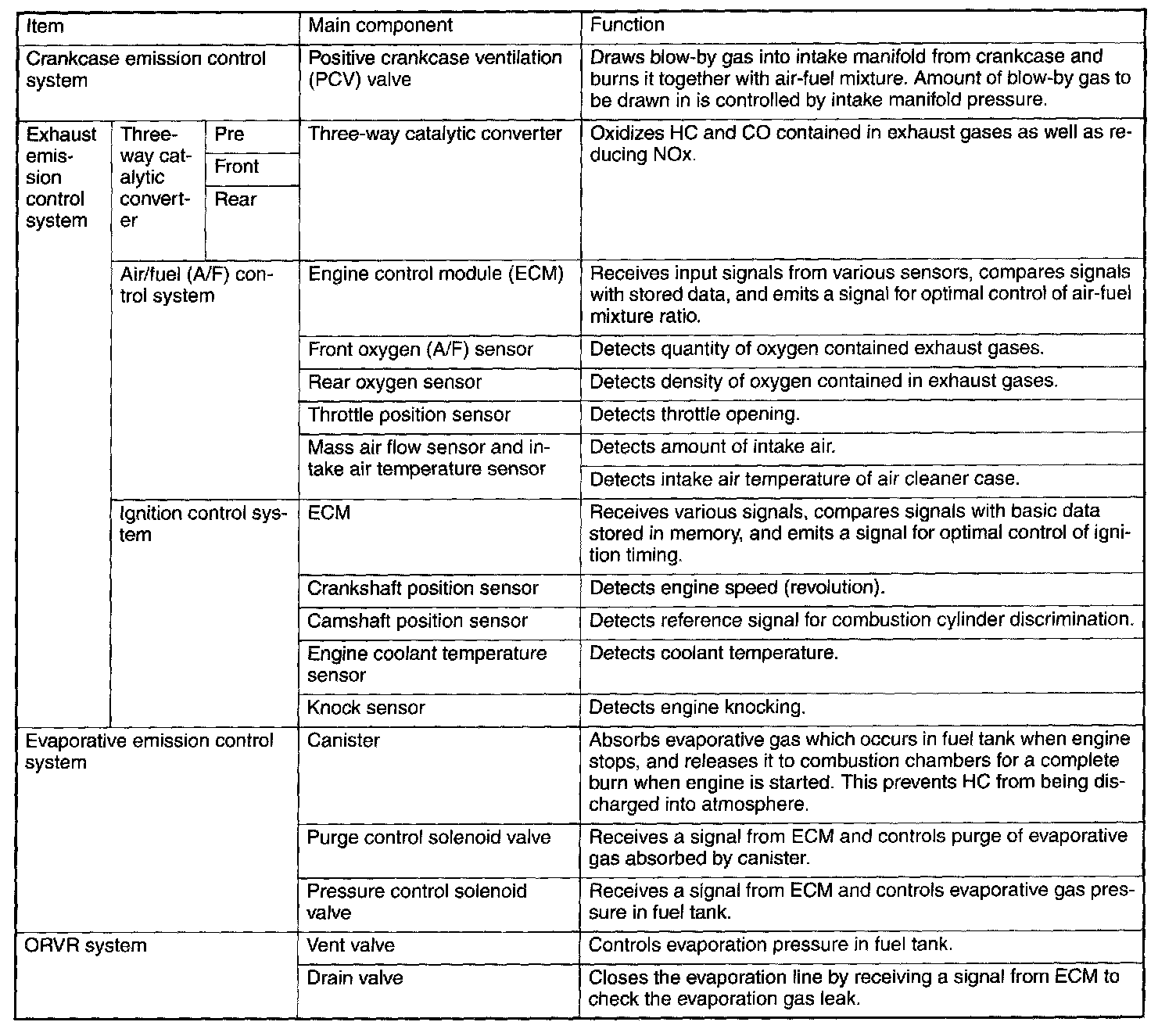 | Item | | | Main component | Function |
|---|---|---|---|---|
| Crankcase emission control system | | | Positive crankcase ventilation (PCV) valve | Draws blow-by gas into intake manifold from crankcase and burns it together with air-fuel mixture. Amount of blow-by gas to be drawn in is controlled by intake manifold pressure. |
| Exhaust emission control system | Three-way catalytic converter | Pre | Three-way catalytic converter | Oxidizes HC and CO contained in exhaust gases as well as reducing NOx. |
| | | Front | | |
| | | Rear | | |
| | Air/fuel (A/F) control system | | Engine control module (ECM) | Receives input signals from various sensors, compares signals with stored data, and emits a signal for optimal control of air-fuel mixture ratio. |
| | | | Front oxygen (A/F) sensor | Detects quantity of oxygen contained exhaust gases. |
| | | | Rear oxygen sensor | Detects density of oxygen contained in exhaust gases. |
| | | | Throttle position sensor | Detects throttle opening. |
| | | | Mass air flow sensor and intake air temperature sensor | Detects amount of intake air. |
| | | | | Detects intake air temperature of air cleaner case. |
| | Ignition control system | | ECM | Receives various signals, compares signals with basic data stored in memory, and emits a signal for optimal control of ignition timing. |
| | | | Crankshaft position sensor | Detects engine speed (revolution). |
| | | | Camshaft position sensor | Detects reference signal for combustion cylinder discrimination. |
| | | | Engine coolant temperature sensor | Detects coolant temperature. |
| | | | Knock sensor | Detects engine knocking. |
| Evaporative emission control system | | | Canister | Absorbs evaporative gas which occurs in fuel tank when engine stops, and releases it to combustion chambers for a complete burn when engine is started. This prevents HC from being discharged into atmosphere. |
| | | | Purge control solenoid valve | Receives a signal from ECM and controls purge of evaporative gas absorbed by canister. |
| | | | Pressure control solenoid valve | Receives a signal from ECM and controls evaporative gas pressure in fuel tank. |
| ORVR system | | | Vent valve | Controls evaporation pressure in fuel tank. |
| | | | Drain valve | Closes the evaporation line by receiving a signal from ECM to check the evaporation gas leak. |